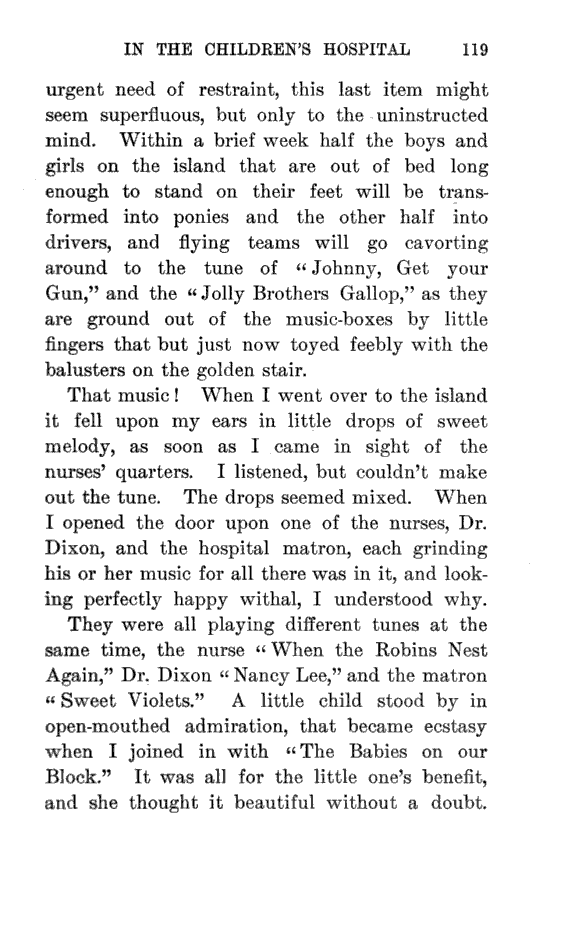 IN THE CHILDREN'S HOSPITAL 119

urgent need of restraint, this last item might seem superfluous, but only to the uninstructed mind. Within a brief week half the boys and girls on the island that are out of bed long enough to stand on their feet will be transformed into ponies and the other half into drivers, and flying teams will go cavorting around to the tune of "Johnny, Get your Gun," and the "Jolly Brothers Gallop," as they are ground out of the music-boxes by little fingers that but just now toyed feebly with the balusters on the golden stair.

That music! When I went over to the island it fell upon my ears in little drops of sweet melody, as soon as I came in sight of the nurses' quarters. I listened, but couldn't make out the tune. The drops seemed mixed. When I opened the door upon one of the nurses, Dr. Dixon, and the hospital matron, each grinding his or her music for all there was in it, and looking perfectly happy withal, I understood why.

They were all playing different tunes at the same time, the nurse "When the Robins Nest Again," Dr. Dixon "Nancy Lee," and the matron "Sweet Violets." A little child stood by in open-mouthed admiration, that became ecstasy when I joined in with "The Babies on our Block." It was all for the little one's benefit, and she thought it beautiful without a doubt.